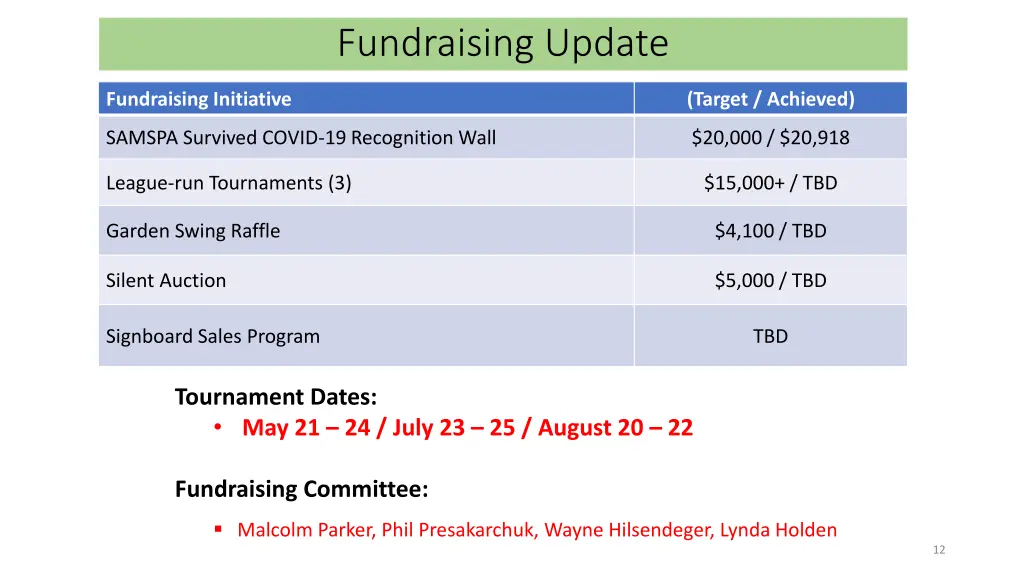 Fundraising Update

| Fundraising Initiative | (Target / Achieved) |
|---|---|
| SAMSPA Survived COVID-19 Recognition Wall | \$20,000 / \$20,918 |
| League-run Tournaments (3) | \$15,000+ / TBD |
| Garden Swing Raffle | \$4,100 / TBD |
| Silent Auction | \$5,000 / TBD |
| Signboard Sales Program | TBD |

Tournament Dates:
• May 21 – 24 / July 23 – 25 / August 20 – 22

Fundraising Committee:
▪ Malcolm Parker, Phil Presakarchuk, Wayne Hilsendeger, Lynda Holden

12